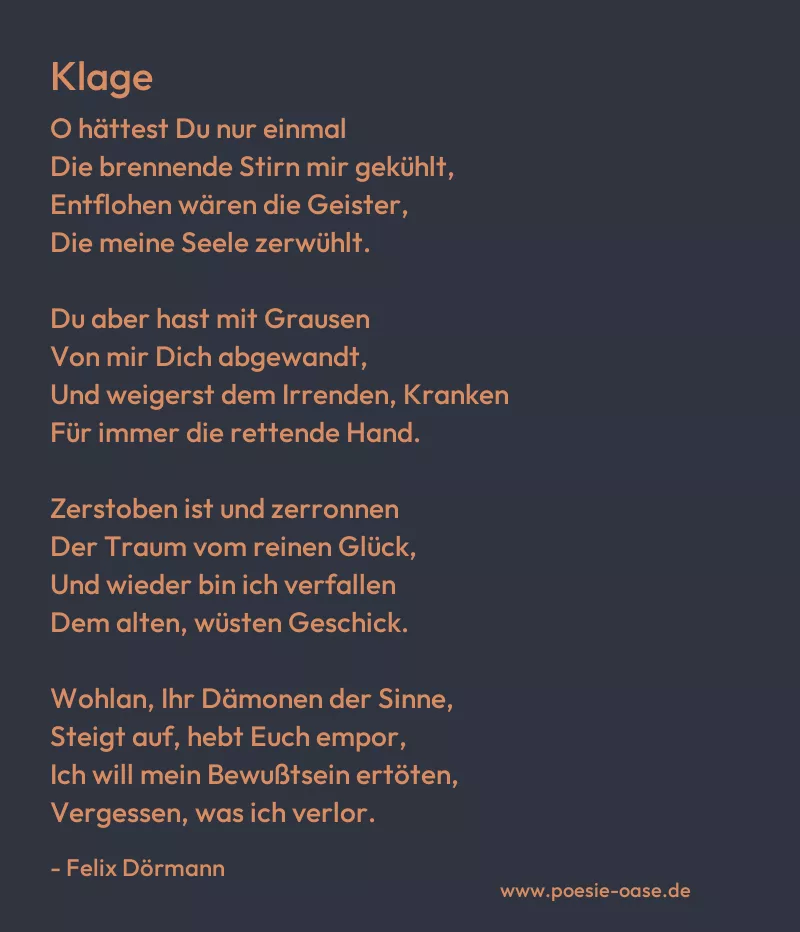 Klage

O hättest Du nur einmal
Die brennende Stirn mir gekühlt,
Entflohen wären die Geister,
Die meine Seele zerwühlt.

Du aber hast mit Grausen
Von mir Dich abgewandt,
Und weigerst dem Irrenden, Kranken
Für immer die rettende Hand.

Zerstoben ist und zerronnen
Der Traum vom reinen Glück,
Und wieder bin ich verfallen
Dem alten, wüsten Geschick.

Wohlan, Ihr Dämonen der Sinne,
Steigt auf, hebt Euch empor,
Ich will mein Bewußtsein ertöten,
Vergessen, was ich verlor.

- Felix Dörmann

www.poesie-oase.de